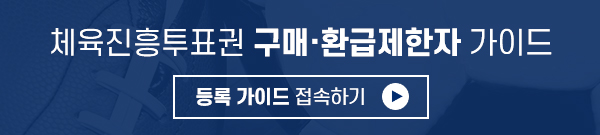 체육진흥투표권 구매·환급제한자 가이드

등록 가이드 접속하기